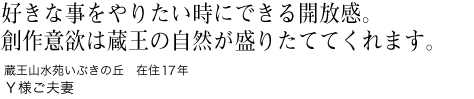 好きな事をやりたい時にできる開放感。
創作意欲は蔵王の自然が盛りたててくれます。

蔵王山水苑いぶきの丘　在住17年
Ｙ様ご夫妻